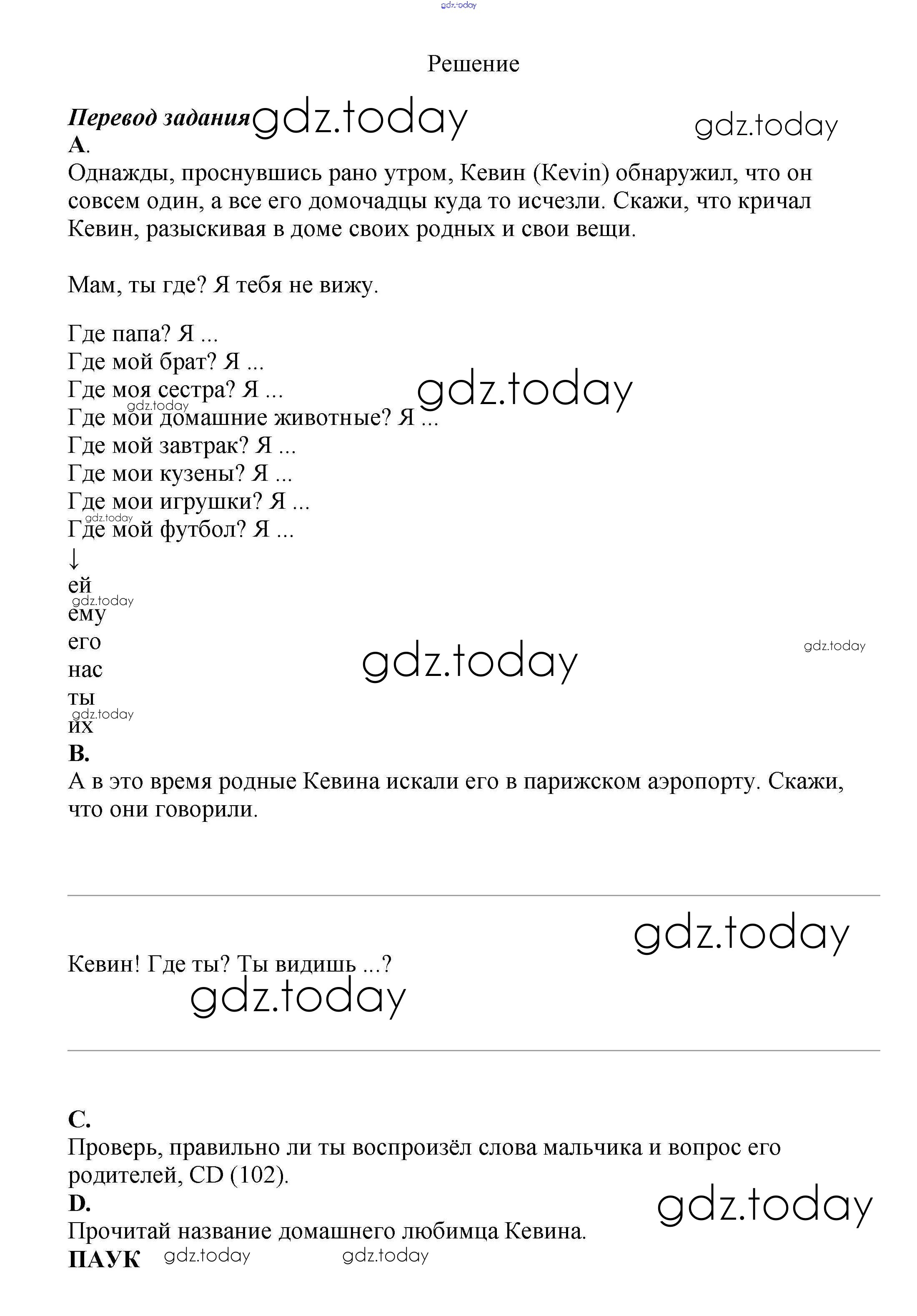 gdz.today

Решение

Перевод задания gdz.today gdz.today

A.

Однажды, проснувшись рано утром, Кевин (Kevin) обнаружил, что он совсем один, а все его домочадцы куда то исчезли. Скажи, что кричал Кевин, разыскивая в доме своих родных и свои вещи.

Мам, ты где? Я тебя не вижу.

Где папа? Я ...
Где мой брат? Я ...
Где моя сестра? Я ... gdz.today
gdz.today
Где мои домашние животные? Я ...
Где мой завтрак? Я ...
Где мои кузены? Я ...
Где мои игрушки? Я ...
gdz.today
Где мой футбол? Я ...
↓
ей
gdz.today
ему
его
нас gdz.today gdz.today
ты
gdz.today
их

B.

А в это время родные Кевина искали его в парижском аэропорту. Скажи, что они говорили.

gdz.today

Кевин! Где ты? Ты видишь ...?

gdz.today

C.

Проверь, правильно ли ты воспроизёл слова мальчика и вопрос его родителей, CD (102).

D. gdz.today

Прочитай название домашнего любимца Кевина.

ПАУК gdz.today gdz.today